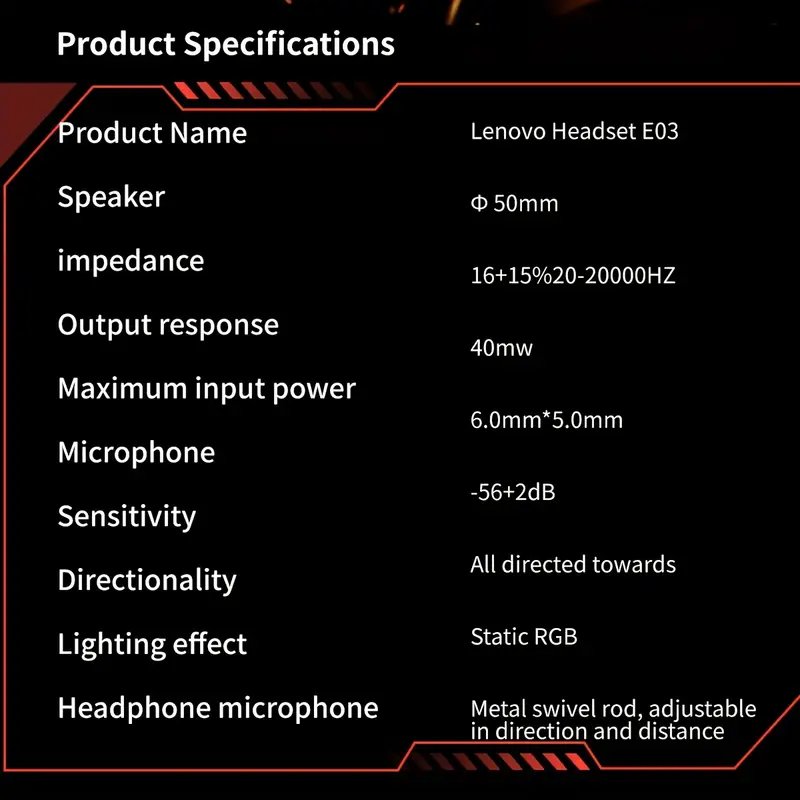 Product Specifications

Product Name

Speaker

impedance

Output response

Maximum input power

Microphone

Sensitivity

Directionality

Lighting effect

Headphone microphone

Lenovo Headset E03

Φ 50mm

16+15%20-20000HZ

40mw

6.0mm*5.0mm

-56+2dB

All directed towards

Static RGB

Metal swivel rod, adjustable in direction and distance